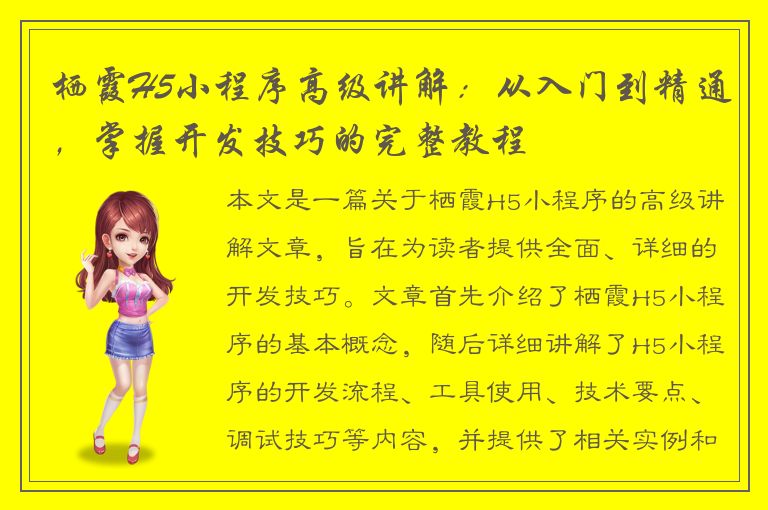 栖霞H5小程序高级讲解：从入门到精通，掌握开发技巧的完整教程

本文是一篇关于栖霞H5小程序的高级讲解文章，旨在为读者提供全面、详细的开发技巧。文章首先介绍了栖霞H5小程序的基本概念，随后详细讲解了H5小程序的开发流程、工具使用、技术要点、调试技巧等内容，并提供了相关实例和